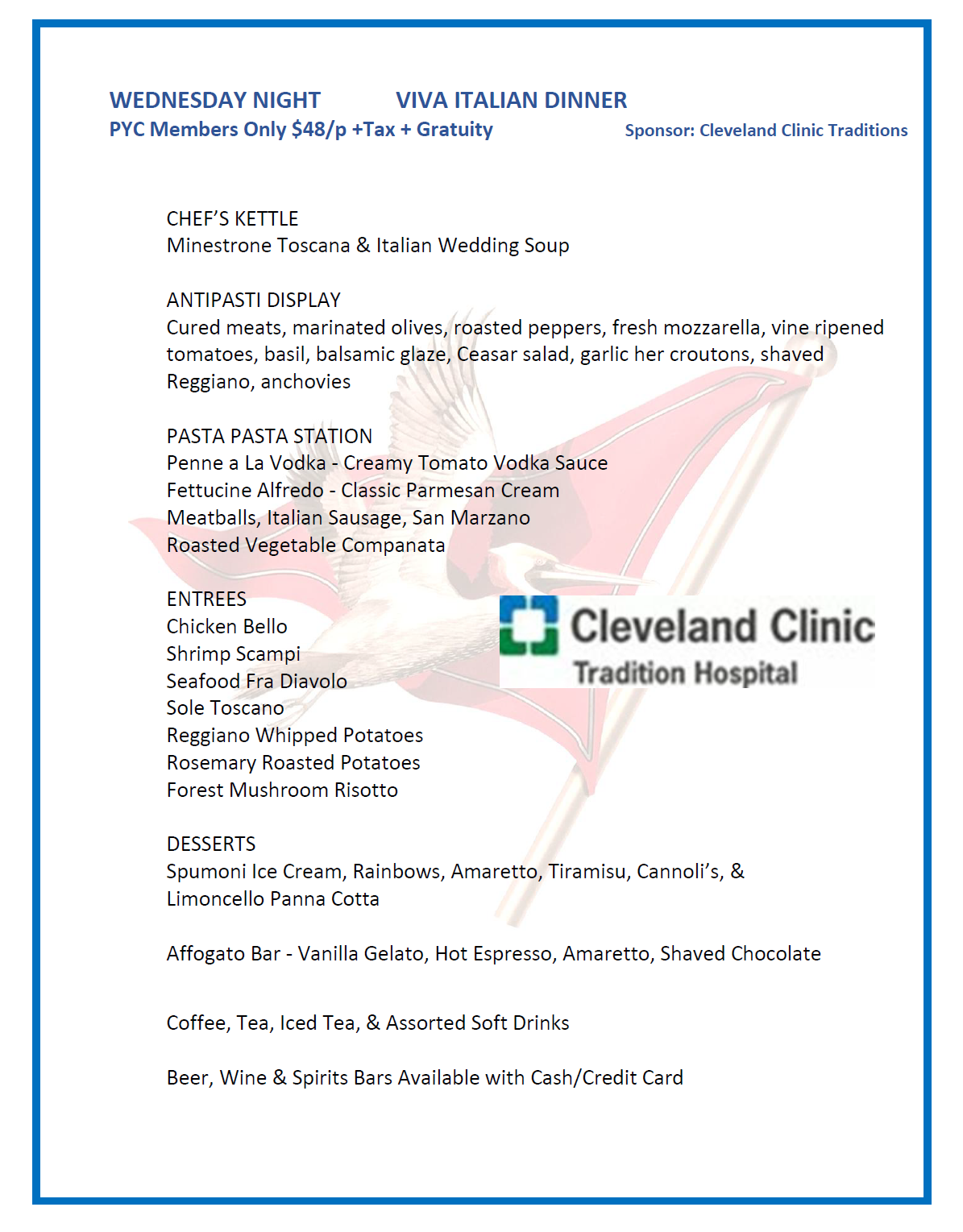 WEDNESDAY NIGHT VIVA ITALIAN DINNER
PYC Members Only $48/p +Tax + Gratuity Sponsor: Cleveland Clinic Traditions

CHEF'S KETTLE
Minestrone Toscana & Italian Wedding Soup

ANTIPASTI DISPLAY
Cured meats, marinated olives, roasted peppers, fresh mozzarella, vine ripened tomatoes, basil, balsamic glaze, Ceasar salad, garlic her croutons, shaved Reggiano, anchovies

PASTA PASTA STATION
Penne a La Vodka - Creamy Tomato Vodka Sauce
Fettucine Alfredo - Classic Parmesan Cream
Meatballs, Italian Sausage, San Marzano
Roasted Vegetable Companata

ENTREES
Chicken Bello
Shrimp Scampi
Seafood Fra Diavolo
Sole Toscano
Reggiano Whipped Potatoes
Rosemary Roasted Potatoes
Forest Mushroom Risotto

Cleveland Clinic
Tradition Hospital

DESSERTS
Spumoni Ice Cream, Rainbows, Amaretto, Tiramisu, Cannoli's, & Limoncello Panna Cotta

Affogato Bar - Vanilla Gelato, Hot Espresso, Amaretto, Shaved Chocolate

Coffee, Tea, Iced Tea, & Assorted Soft Drinks

Beer, Wine & Spirits Bars Available with Cash/Credit Card